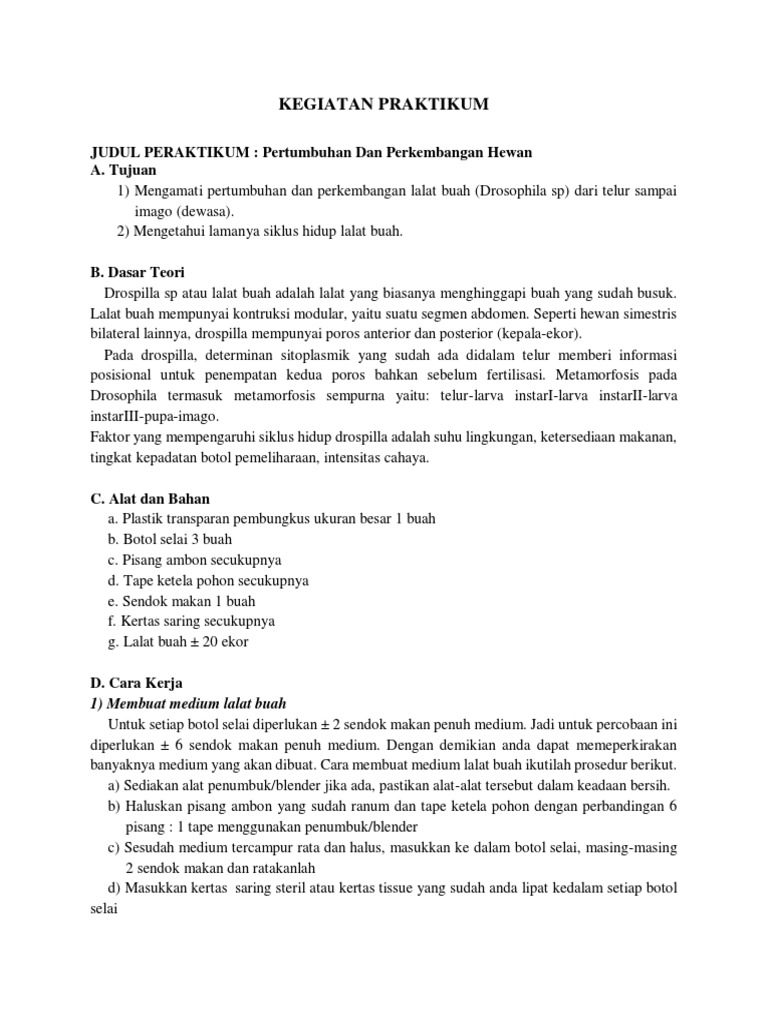 KEGIATAN PRAKTIKUM

JUDUL PERAKTIKUM : Pertumbuhan Dan Perkembangan Hewan
A. Tujuan
1) Mengamati pertumbuhan dan perkembangan lalat buah (Drosophila sp) dari telur sampai imago (dewasa).
2) Mengetahui lamanya siklus hidup lalat buah.

B. Dasar Teori
Drospilla sp atau lalat buah adalah lalat yang biasanya menghinggapi buah yang sudah busuk. Lalat buah mempunyai kontruksi modular, yaitu suatu segmen abdomen. Seperti hewan simestris bilateral lainnya, drospilla mempunyai poros anterior dan posterior (kepala-ekor).
Pada drospilla, determinan sitoplasmik yang sudah ada didalam telur memberi informasi posisional untuk penempatan kedua poros bahkan sebelum fertilisasi. Metamorfosis pada Drosophila termasuk metamorfosis sempurna yaitu: telur-larva instarI-larva instarII-larva instarIII-pupa-imago.
Faktor yang mempengaruhi siklus hidup drospilla adalah suhu lingkungan, ketersediaan makanan, tingkat kepadatan botol pemeliharaan, intensitas cahaya.

C. Alat dan Bahan
a. Plastik transparan pembungkus ukuran besar 1 buah
b. Botol selai 3 buah
c. Pisang ambon secukupnya
d. Tape ketela pohon secukupnya
e. Sendok makan 1 buah
f. Kertas saring secukupnya
g. Lalat buah ± 20 ekor

D. Cara Kerja
1) Membuat medium lalat buah
Untuk setiap botol selai diperlukan ± 2 sendok makan penuh medium. Jadi untuk percobaan ini diperlukan ± 6 sendok makan penuh medium. Dengan demikian anda dapat memeperkirakan banyaknya medium yang akan dibuat. Cara membuat medium lalat buah ikutilah prosedur berikut.
a) Sediakan alat penumbuk/blender jika ada, pastikan alat-alat tersebut dalam keadaan bersih.
b) Haluskan pisang ambon yang sudah ranum dan tape ketela pohon dengan perbandingan 6 pisang : 1 tape menggunakan penumbuk/blender
c) Sesudah medium tercampur rata dan halus, masukkan ke dalam botol selai, masing-masing 2 sendok makan dan ratakanlah
d) Masukkan kertas saring steril atau kertas tissue yang sudah anda lipat kedalam setiap botol selai